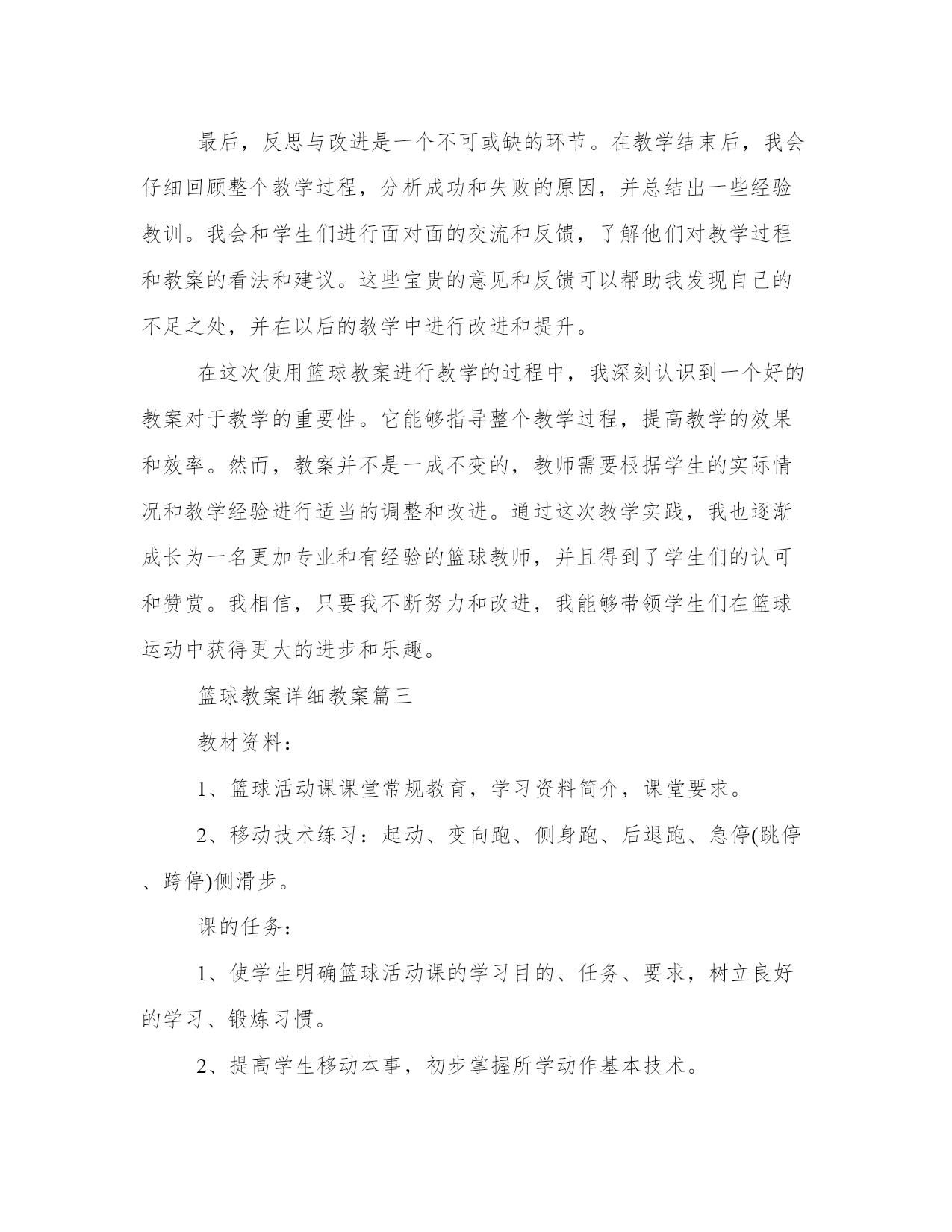 最后，反思与改进是一个不可或缺的环节。在教学结束后，我会仔细回顾整个教学过程，分析成功和失败的原因，并总结出一些经验教训。我会和学生们进行面对面的交流和反馈，了解他们对教学过程和教案的看法和建议。这些宝贵的意见和反馈可以帮助我发现自己的不足之处，并在以后的教学中进行改进和提升。

在这次使用篮球教案进行教学的过程中，我深刻认识到一个好的教案对于教学的重要性。它能够指导整个教学过程，提高教学的效果和效率。然而，教案并不是一成不变的，教师需要根据学生的实际情况和教学经验进行适当的调整和改进。通过这次教学实践，我也逐渐成长为一名更加专业和有经验的篮球教师，并且得到了学生们的认可和赞赏。我相信，只要我不断努力和改进，我能够带领学生们在篮球运动中获得更大的进步和乐趣。

篮球教案详细教案篇三

教材资料：

1、篮球活动课课堂常规教育，学习资料简介，课堂要求。

2、移动技术练习：起动、变向跑、侧身跑、后退跑、急停(跳停、跨停)侧滑步。

课的任务：

1、使学生明确篮球活动课的学习目的、任务、要求，树立良好的学习、锻炼习惯。

2、提高学生移动本事，初步掌握所学动作基本技术。